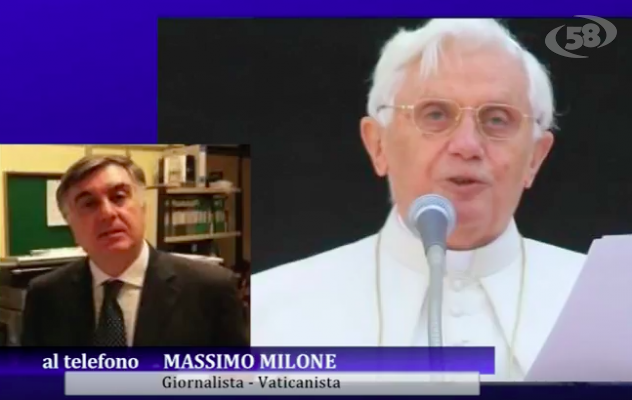 58

al telefono MASSIMO MILONE
Giornalista - Vaticanista